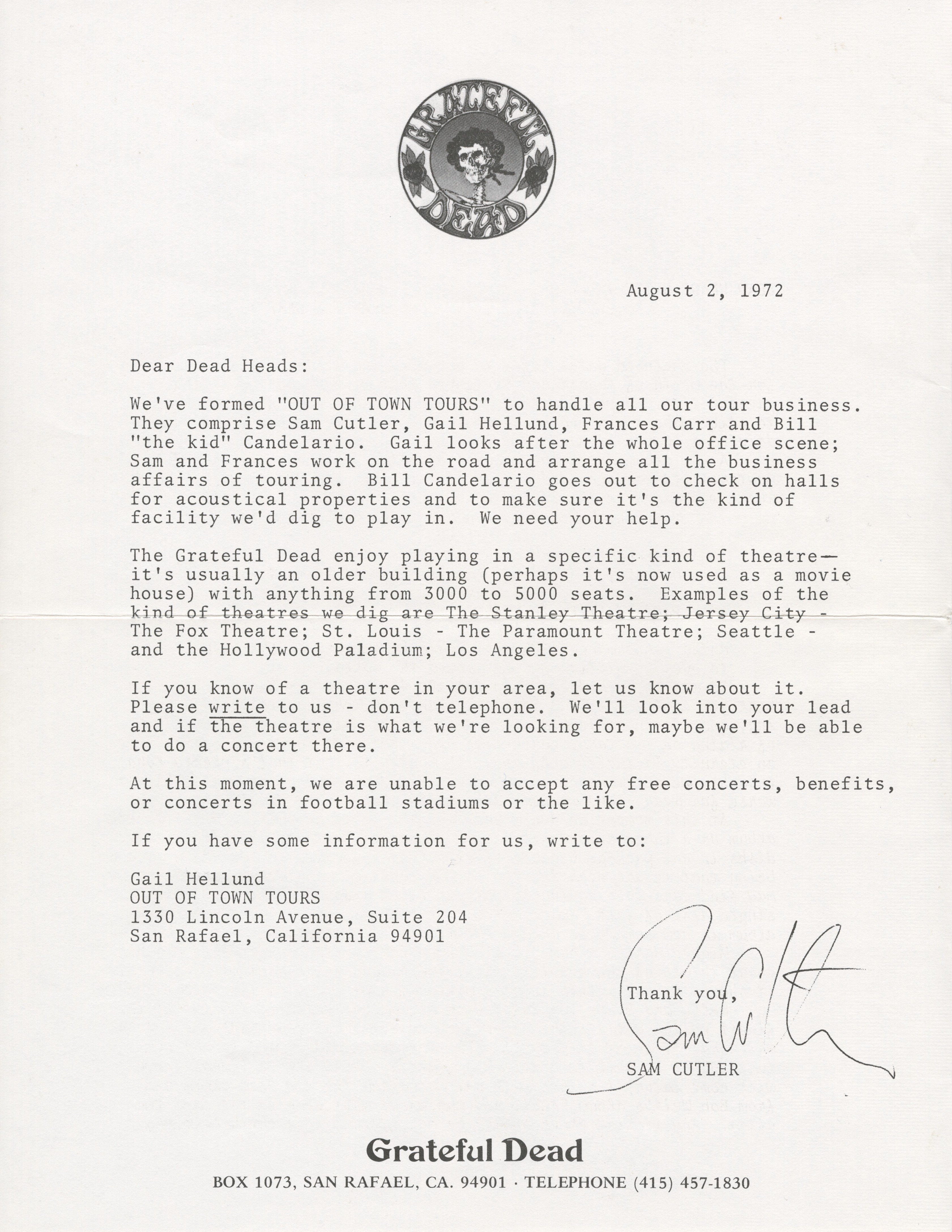 GRATEFUL DEAD

August 2, 1972

Dear Dead Heads:

We've formed "OUT OF TOWN TOURS" to handle all our tour business. They comprise Sam Cutler, Gail Hellund, Frances Carr and Bill "the kid" Candelario. Gail looks after the whole office scene; Sam and Frances work on the road and arrange all the business affairs of touring. Bill Candelario goes out to check on halls for acoustical properties and to make sure it's the kind of facility we'd dig to play in. We need your help.

The Grateful Dead enjoy playing in a specific kind of theatre— it's usually an older building (perhaps it's now used as a movie house) with anything from 3000 to 5000 seats. Examples of the kind of theatres we dig are The Stanley Theatre; Jersey City - The Fox Theatre; St. Louis - The Paramount Theatre; Seattle - and the Hollywood Paladium; Los Angeles.

If you know of a theatre in your area, let us know about it. Please write to us - don't telephone. We'll look into your lead and if the theatre is what we're looking for, maybe we'll be able to do a concert there.

At this moment, we are unable to accept any free concerts, benefits, or concerts in football stadiums or the like.

If you have some information for us, write to:

Gail Hellund
OUT OF TOWN TOURS
1330 Lincoln Avenue, Suite 204
San Rafael, California 94901

Thank you,

Sam Cutler

SAM CUTLER

Grateful Dead
BOX 1073, SAN RAFAEL, CA. 94901 · TELEPHONE (415) 457-1830